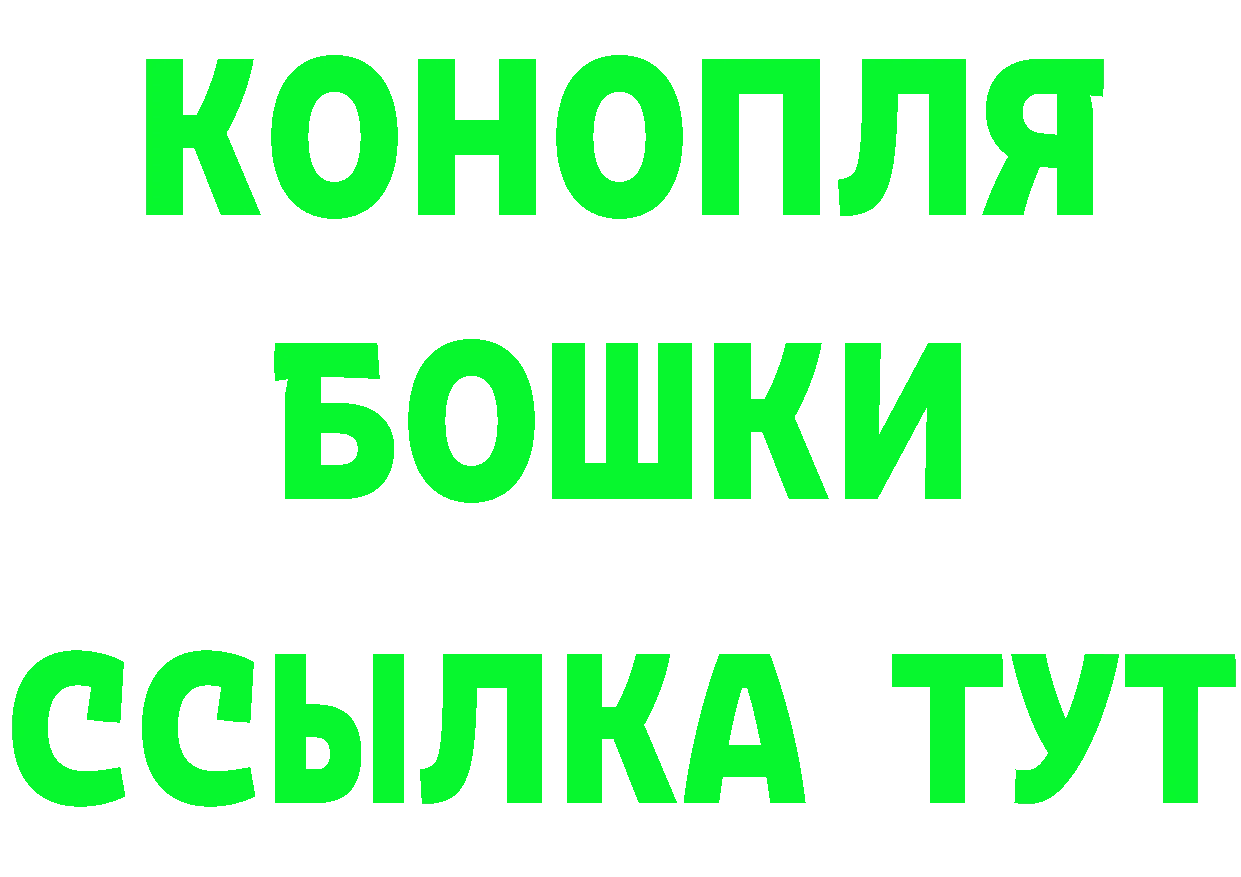 КОНОПЛЯ
БОШКИ
ССЫЛКА ТУТ